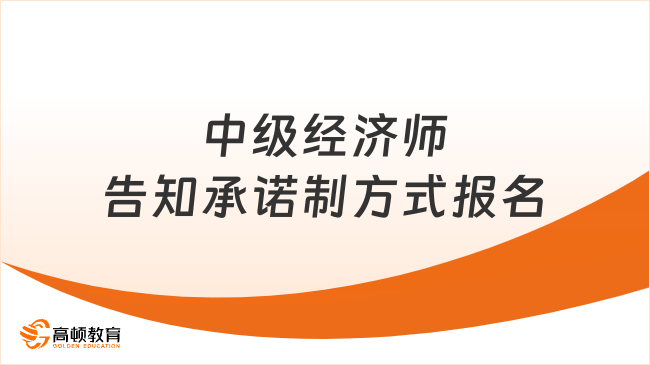 中级经济师
告知承诺制方式报名

高顿教育
GOLDEN EDUCATION